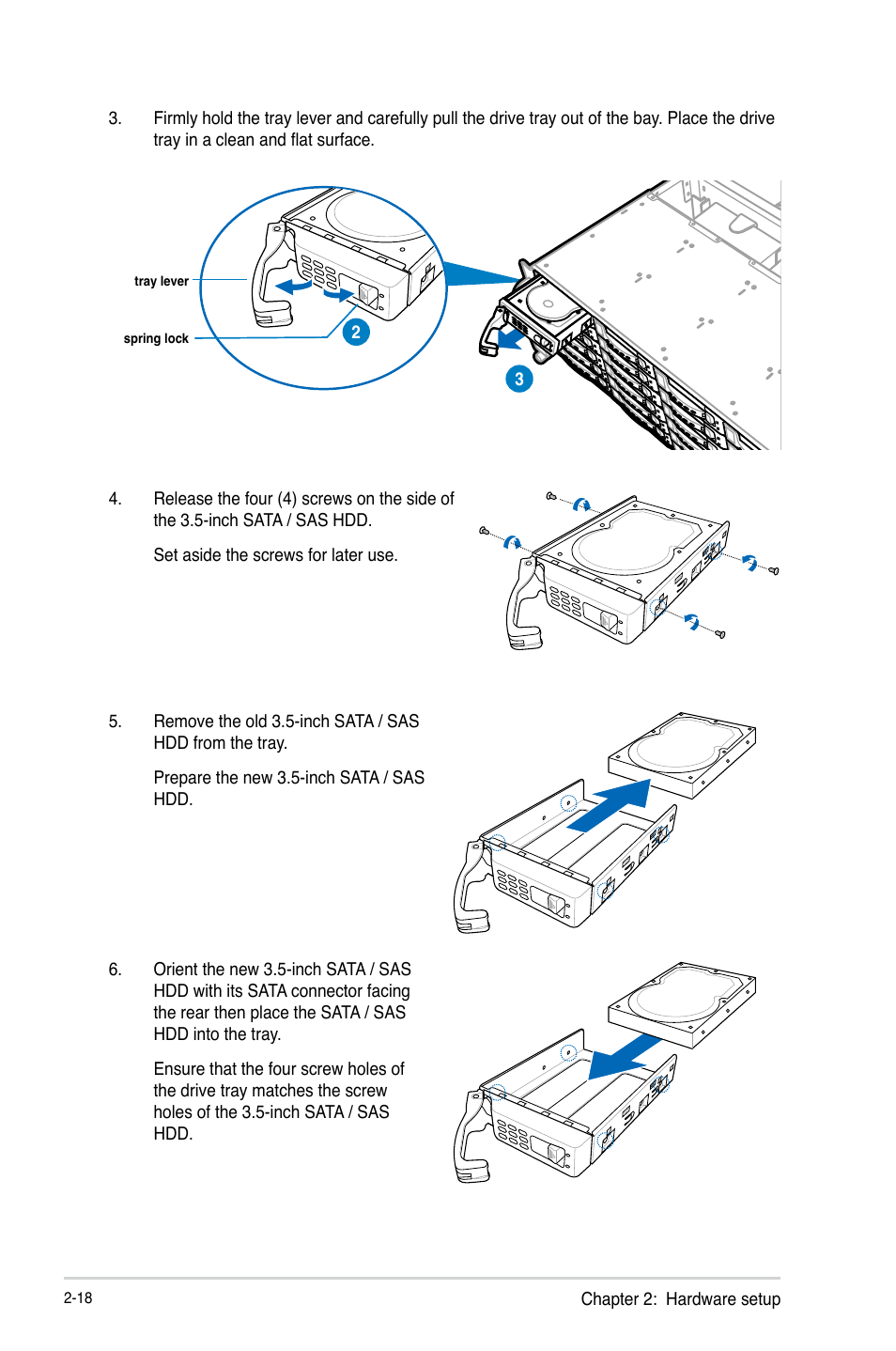 3. Firmly hold the tray lever and carefully pull the drive tray out of the bay. Place the drive tray in a clean and flat surface.

tray lever

spring lock

2

3

4. Release the four (4) screws on the side of the 3.5-inch SATA / SAS HDD.

Set aside the screws for later use.

5. Remove the old 3.5-inch SATA / SAS HDD from the tray.

Prepare the new 3.5-inch SATA / SAS HDD.

6. Orient the new 3.5-inch SATA / SAS HDD with its SATA connector facing the rear then place the SATA / SAS HDD into the tray.

Ensure that the four screw holes of the drive tray matches the screw holes of the 3.5-inch SATA / SAS HDD.

2-18

Chapter 2: Hardware setup